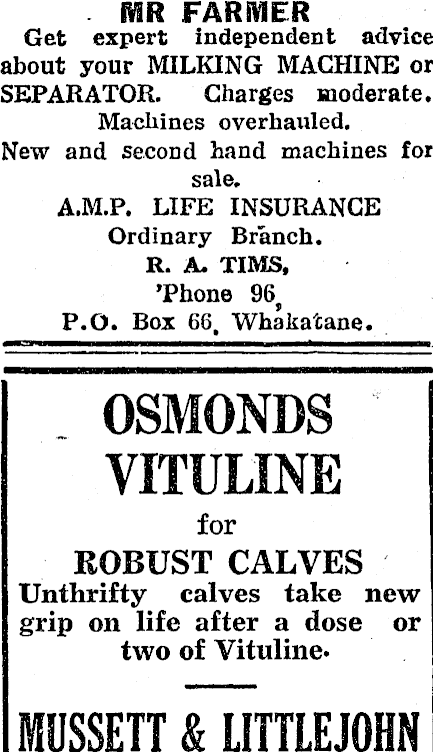 MR FARMER

Get expert independent advice about your MILKING MACHINE or SEPARATOR. Charges moderate.

Machines overhauled.

New and second hand machines for sale.

A.M.P. LIFE INSURANCE
Ordinary Branch.
R. A. TIMS,
'Phone 96,
P.O. Box 66, Whakatane.

OSMONDS
VITULINE
for
ROBUST CALVES

Unthrifty calves take new grip on life after a dose or two of Vituline.

MUSSETT & LITTLEJOHN